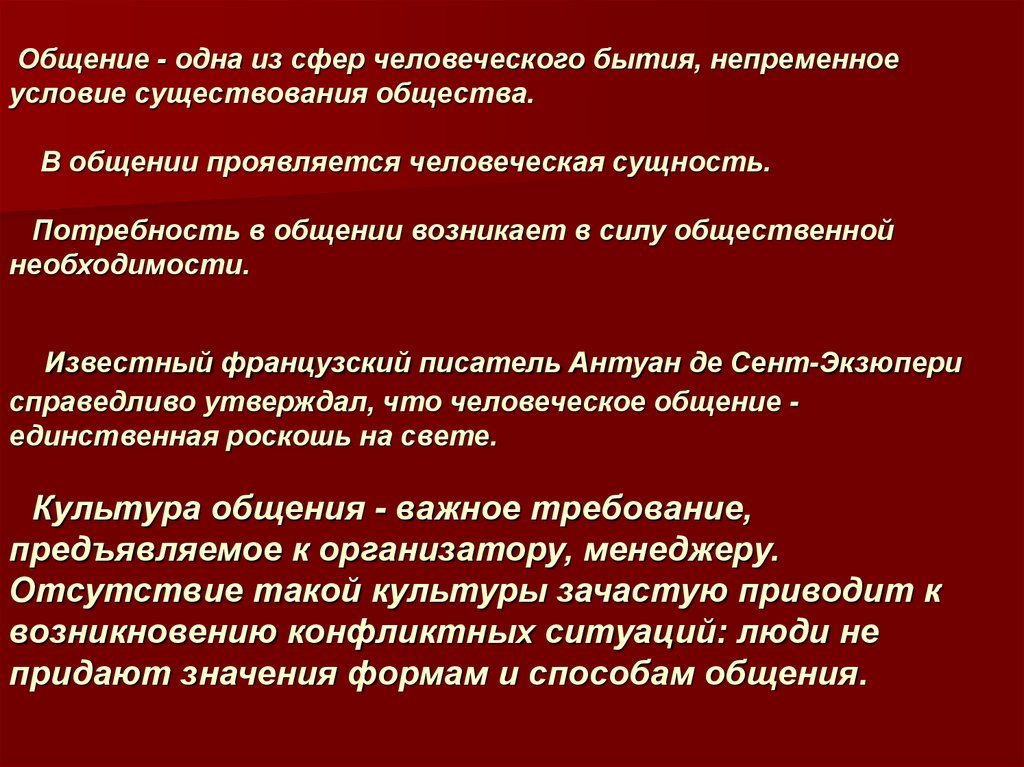 Общение - одна из сфер человеческого бытия, непременное условие существования общества.

В общении проявляется человеческая сущность.

Потребность в общении возникает в силу общественной необходимости.

Известный французский писатель Антуан де Сент-Экзюпери справедливо утверждал, что человеческое общение - единственная роскошь на свете.

Культура общения - важное требование, предъявляемое к организатору, менеджеру. Отсутствие такой культуры зачастую приводит к возникновению конфликтных ситуаций: люди не придают значения формам и способам общения.